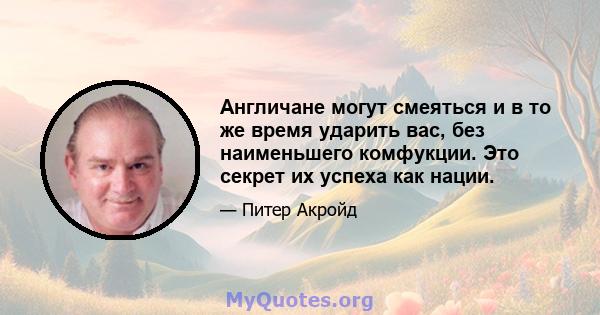 Англичане могут смеяться и в то же время ударить вас, без наименьшего комфукции. Это секрет их успеха как нации.

— Питер Акройд

MyQuotes.org